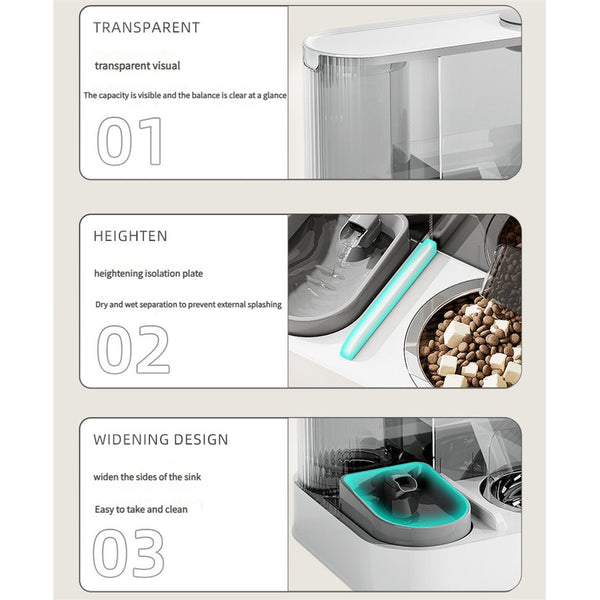 TRANSPARENT

transparent visual

The capacity is visible and the balance is clear at a glance

01

HEIGHTEN

heightening isolation plate

Dry and wet separation to prevent external splashing

02

WIDENING DESIGN

widen the sides of the sink

Easy to take and clean

03